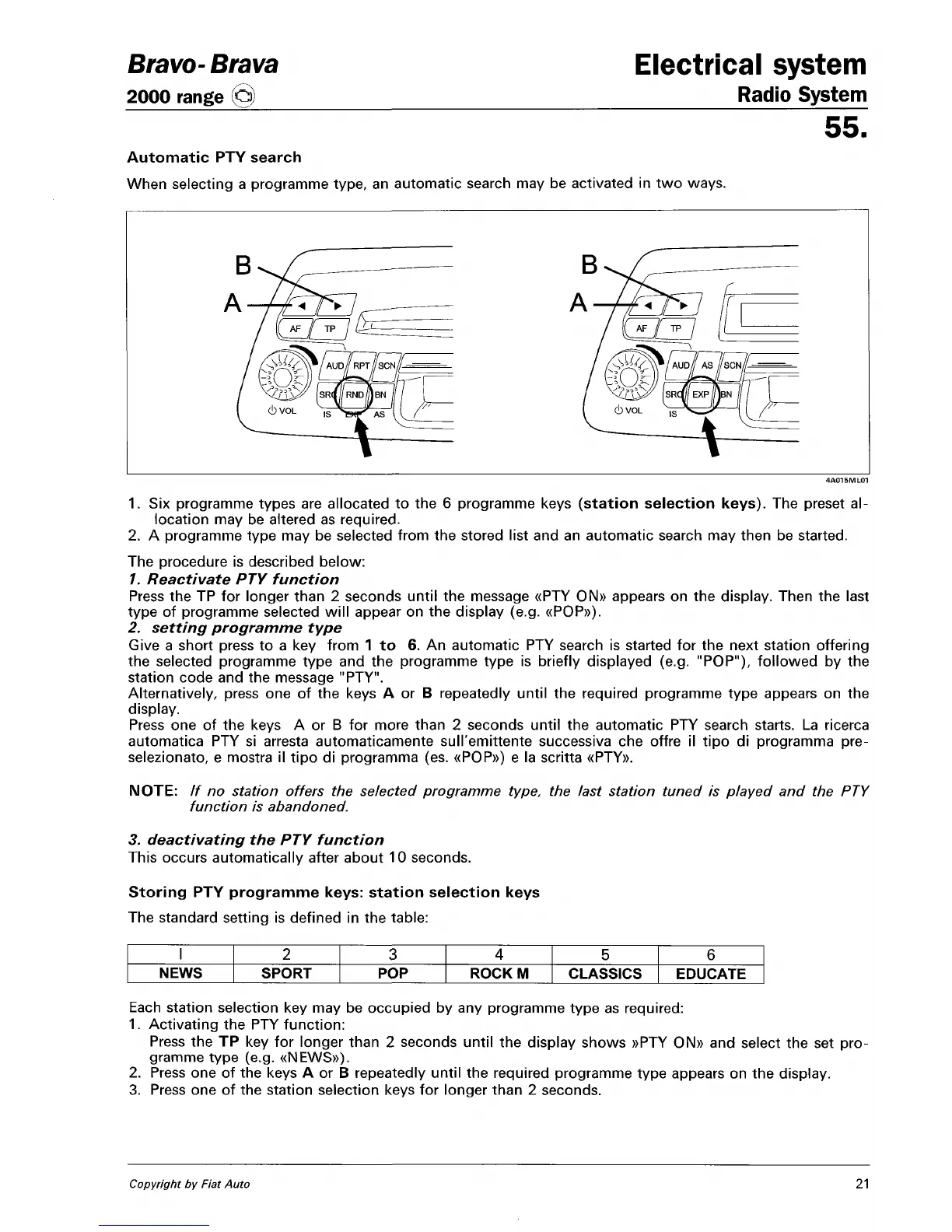 Bravo-Brava
2000 range

Electrical system
Radio System
55.

Automatic PTY search

When selecting a programme type, an automatic search may be activated in two ways.

B
A
AF TP
AUD RPT SCN
SRC RND BN
VOL IS EXP AS

B
A
AF TP
AUD AS SCN
SRC EXP BN
VOL IS

4A015ML01

1. Six programme types are allocated to the 6 programme keys (station selection keys). The preset allocation may be altered as required.
2. A programme type may be selected from the stored list and an automatic search may then be started.

The procedure is described below:
1. Reactivate PTY function
Press the TP for longer than 2 seconds until the message «PTY ON» appears on the display. Then the last type of programme selected will appear on the display (e.g. «POP»).
2. setting programme type
Give a short press to a key from 1 to 6. An automatic PTY search is started for the next station offering the selected programme type and the programme type is briefly displayed (e.g. "POP"), followed by the station code and the message "PTY".
Alternatively, press one of the keys A or B repeatedly until the required programme type appears on the display.
Press one of the keys A or B for more than 2 seconds until the automatic PTY search starts. La ricerca automatica PTY si arresta automaticamente sull'emittente successiva che offre il tipo di programma preselezionato, e mostra il tipo di programma (es. «POP») e la scritta «PTY».

NOTE: If no station offers the selected programme type, the last station tuned is played and the PTY function is abandoned.

3. deactivating the PTY function
This occurs automatically after about 10 seconds.

Storing PTY programme keys: station selection keys

The standard setting is defined in the table:

| I | 2 | 3 | 4 | 5 | 6 |
|---|---|---|---|---|---|
| NEWS | SPORT | POP | ROCK M | CLASSICS | EDUCATE |

Each station selection key may be occupied by any programme type as required:
1. Activating the PTY function:
Press the TP key for longer than 2 seconds until the display shows »PTY ON» and select the set programme type (e.g. «NEWS»).
2. Press one of the keys A or B repeatedly until the required programme type appears on the display.
3. Press one of the station selection keys for longer than 2 seconds.

Copyright by Fiat Auto

21